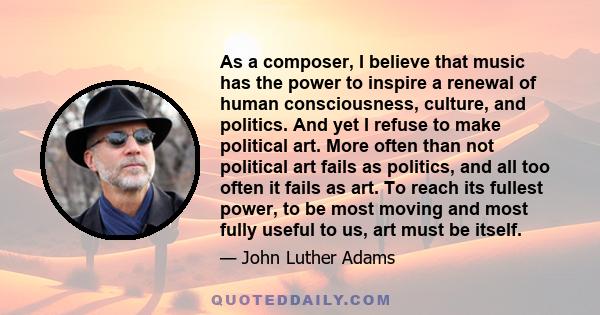 As a composer, I believe that music has the power to inspire a renewal of human consciousness, culture, and politics. And yet I refuse to make political art. More often than not political art fails as politics, and all too often it fails as art. To reach its fullest power, to be most moving and most fully useful to us, art must be itself.

— John Luther Adams

QUOTEDDAILY.COM